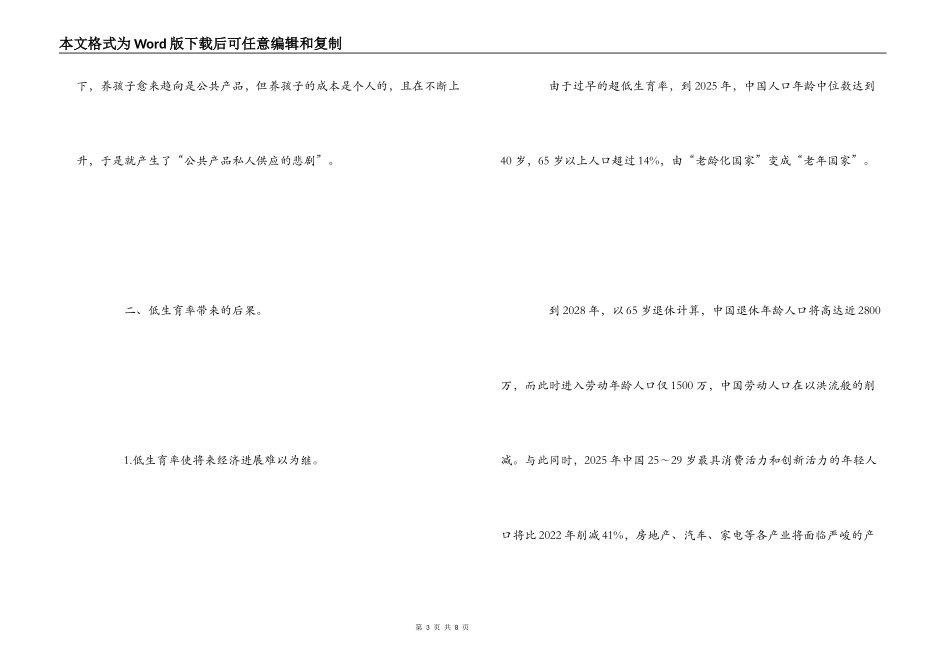 本文格式为Word版下载后可任意编辑和复制

下，养孩子愈来趋向是公共产品，但养孩子的成本是个人的，且在不断上升，于是就产生了“公共产品私人供应的悲剧”。

二、低生育率带来的后果。

1.低生育率使将来经济进展难以为继。

由于过早的超低生育率，到2025年，中国人口年龄中位数达到40岁，65岁以上人口超过14%，由“老龄化国家”变成“老年国家”。

到2028年，以65岁退休计算，中国退休年龄人口将高达近2800万，而此时进入劳动年龄人口仅1500万，中国劳动人口在以洪流般的削减。与此同时，2025年中国25～29岁最具消费活力和创新活力的年轻人口将比2022年削减41%，房地产、汽车、家电等各产业将面临严峻的产

第 3 页 共 8 页